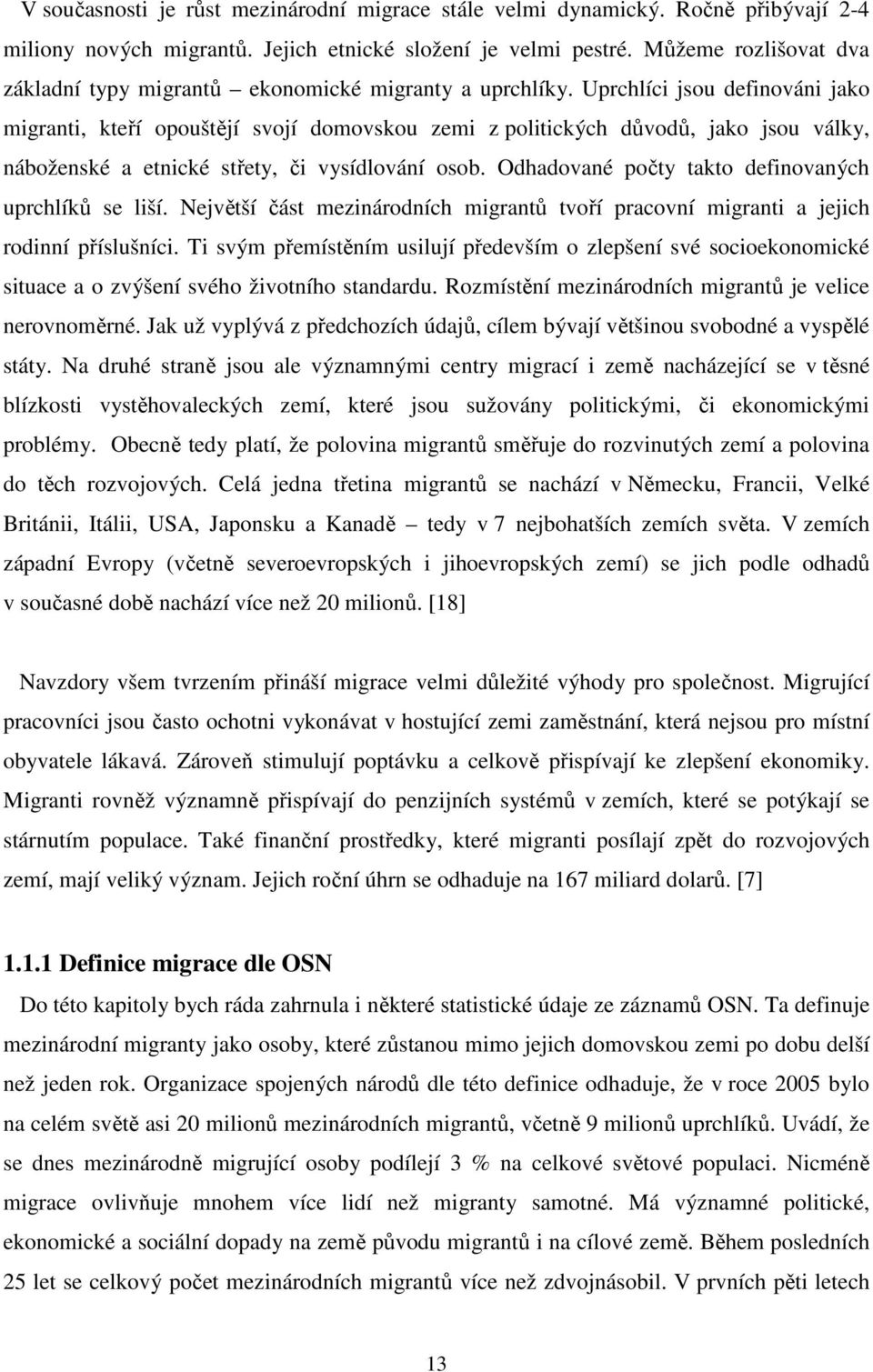 V současnosti je růst mezinárodní migrace stále velmi dynamický. Ročně přibývají 2-4 miliony nových migrantů. Jejich etnické složení je velmi pestré. Můžeme rozlišovat dva základní typy migrantů – ekonomické migranty a uprchlíky. Uprchlíci jsou definováni jako migranti, kteří opouštějí svojí domovskou zemi z politických důvodů, jako jsou války, náboženské a etnické střety, či vysídlování osob. Odhadované počty takto definovaných uprchlíků se liší. Největší část mezinárodních migrantů tvoří pracovní migranti a jejich rodinní příslušníci. Ti svým přemístěním usilují především o zlepšení své socioekonomické situace a o zvýšení svého životního standardu. Rozmístění mezinárodních migrantů je velice nerovnoměrné. Jak už vyplývá z předchozích údajů, cílem bývají většinou svobodné a vyspělé státy. Na druhé straně jsou ale významnými centry migrací i země nacházející se v těsné blízkosti vystěhovaleckých zemí, které jsou sužovány politickými, či ekonomickými problémy. Obecně tedy platí, že polovina migrantů směřuje do rozvinutých zemí a polovina do těch rozvojových. Celá jedna třetina migrantů se nachází v Německu, Francii, Velké Británii, Itálii, USA, Japonsku a Kanadě – tedy v 7 nejbohatších zemích světa. V zemích západní Evropy (včetně severoevropských i jihoevropských zemí) se jich podle odhadů v současné době nachází více než 20 milionů. [18]

Navzdory všem tvrzením přináší migrace velmi důležité výhody pro společnost. Migrující pracovníci jsou často ochotni vykonávat v hostující zemi zaměstnání, která nejsou pro místní obyvatele lákavá. Zároveň stimulují poptávku a celkově přispívají ke zlepšení ekonomiky. Migranti rovněž významně přispívají do penzijních systémů v zemích, které se potýkají se stárnutím populace. Také finanční prostředky, které migranti posílají zpět do rozvojových zemí, mají veliký význam. Jejich roční úhrn se odhaduje na 167 miliard dolarů. [7]

1.1.1 Definice migrace dle OSN

Do této kapitoly bych ráda zahrnula i některé statistické údaje ze záznamů OSN. Ta definuje mezinárodní migranty jako osoby, které zůstanou mimo jejich domovskou zemi po dobu delší než jeden rok. Organizace spojených národů dle této definice odhaduje, že v roce 2005 bylo na celém světě asi 20 milionů mezinárodních migrantů, včetně 9 milionů uprchlíků. Uvádí, že se dnes mezinárodně migrující osoby podílejí 3 % na celkové světové populaci. Nicméně migrace ovlivňuje mnohem více lidí než migranty samotné. Má významné politické, ekonomické a sociální dopady na země původu migrantů i na cílové země. Během posledních 25 let se celkový počet mezinárodních migrantů více než zdvojnásobil. V prvních pěti letech

13